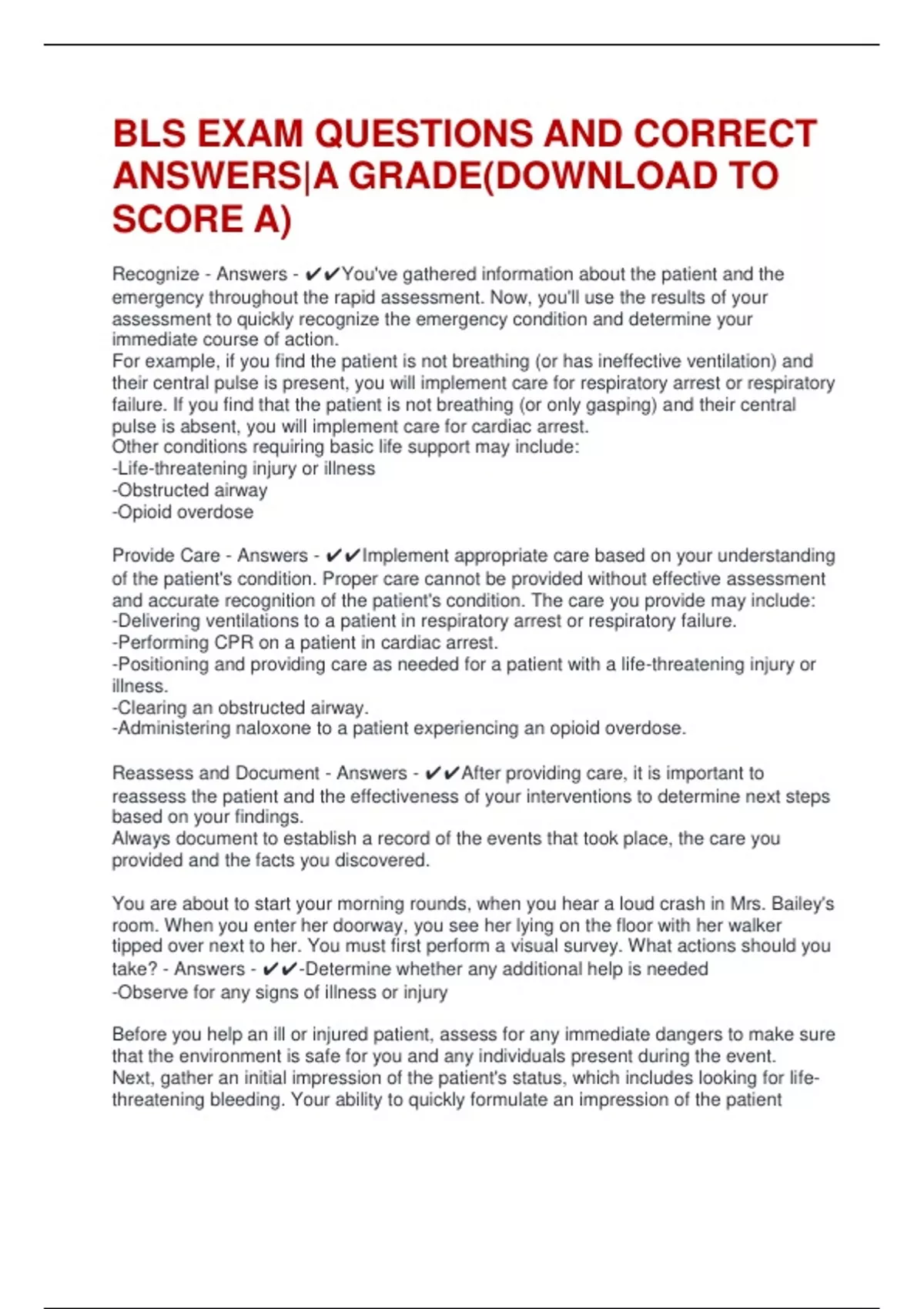 BLS EXAM QUESTIONS AND CORRECT ANSWERS|A GRADE(DOWNLOAD TO SCORE A)

Recognize - Answers - ✔✔You've gathered information about the patient and the emergency throughout the rapid assessment. Now, you'll use the results of your assessment to quickly recognize the emergency condition and determine your immediate course of action.
For example, if you find the patient is not breathing (or has ineffective ventilation) and their central pulse is present, you will implement care for respiratory arrest or respiratory failure. If you find that the patient is not breathing (or only gasping) and their central pulse is absent, you will implement care for cardiac arrest.
Other conditions requiring basic life support may include:
-Life-threatening injury or illness
-Obstructed airway
-Opioid overdose

Provide Care - Answers - ✔✔Implement appropriate care based on your understanding of the patient's condition. Proper care cannot be provided without effective assessment and accurate recognition of the patient's condition. The care you provide may include:
-Delivering ventilations to a patient in respiratory arrest or respiratory failure.
-Performing CPR on a patient in cardiac arrest.
-Positioning and providing care as needed for a patient with a life-threatening injury or illness.
-Clearing an obstructed airway.
-Administering naloxone to a patient experiencing an opioid overdose.

Reassess and Document - Answers - ✔✔After providing care, it is important to reassess the patient and the effectiveness of your interventions to determine next steps based on your findings.
Always document to establish a record of the events that took place, the care you provided and the facts you discovered.

You are about to start your morning rounds, when you hear a loud crash in Mrs. Bailey's room. When you enter her doorway, you see her lying on the floor with her walker tipped over next to her. You must first perform a visual survey. What actions should you take? - Answers - ✔✔-Determine whether any additional help is needed
-Observe for any signs of illness or injury

Before you help an ill or injured patient, assess for any immediate dangers to make sure that the environment is safe for you and any individuals present during the event.
Next, gather an initial impression of the patient's status, which includes looking for life-threatening bleeding. Your ability to quickly formulate an impression of the patient